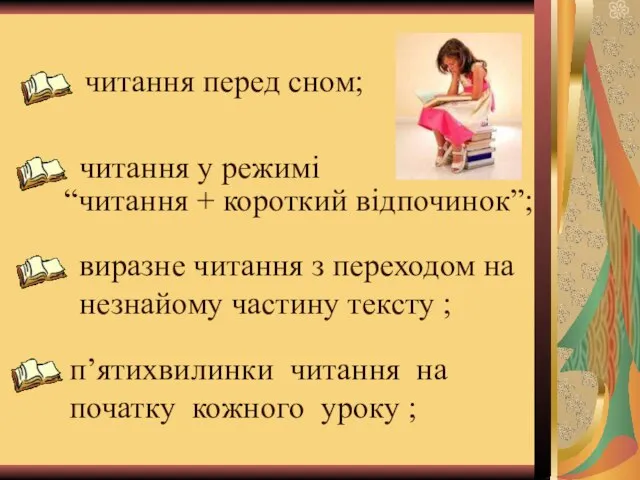 читання перед сном;

читання у режимі
“читання + короткий відпочинок”;

виразне читання з переходом на незнайому частину тексту ;

п’ятихвилинки читання на початку кожного уроку ;